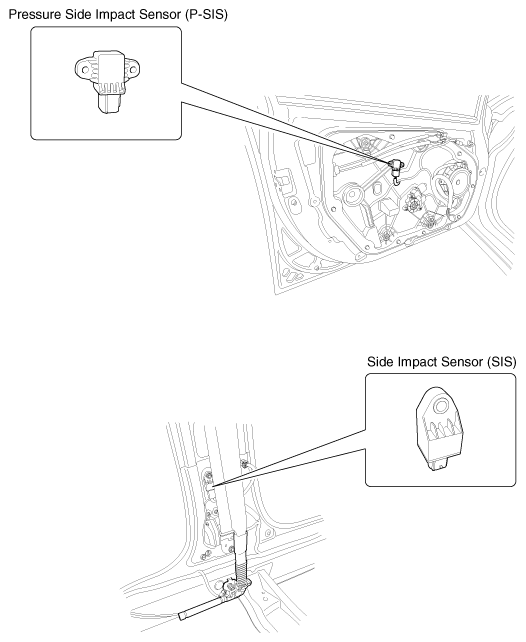 Pressure Side Impact Sensor (P-SIS)

Side Impact Sensor (SIS)